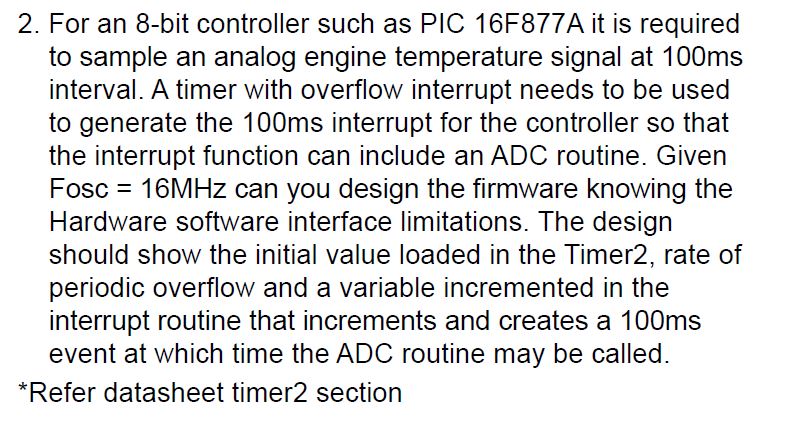 2. For an 8-bit controller such as PIC 16F877A it is required to sample an analog engine temperature signal at 100ms interval. A timer with overflow interrupt needs to be used to generate the 100ms interrupt for the controller so that the interrupt function can include an ADC routine. Given Fosc = 16MHz can you design the firmware knowing the Hardware software interface limitations. The design should show the initial value loaded in the Timer2, rate of periodic overflow and a variable incremented in the interrupt routine that increments and creates a 100ms event at which time the ADC routine may be called.

*Refer datasheet timer2 section